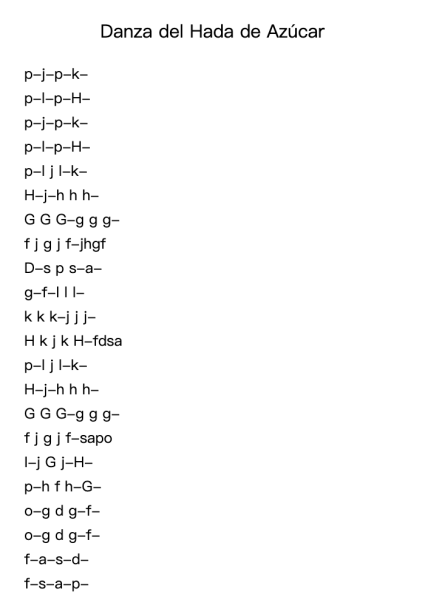 Danza del Hada de Azúcar

p–j–p–k–
p–l–p–H–
p–j–p–k–
p–l–p–H–
p–l j l–k–
H–j–h h h–
G G G–g g g–
f j g j f–jhgf
D–s p s–a–
g–f–l l l–
k k k–j j j–
H k j k H–fdsa
p–l j l–k–
H–j–h h h–
G G G–g g g–
f j g j f–sapo
l–j G j–H–
p–h f h–G–
o–g d g–f–
o–g d g–f–
f–a–s–d–
f–s–a–p–